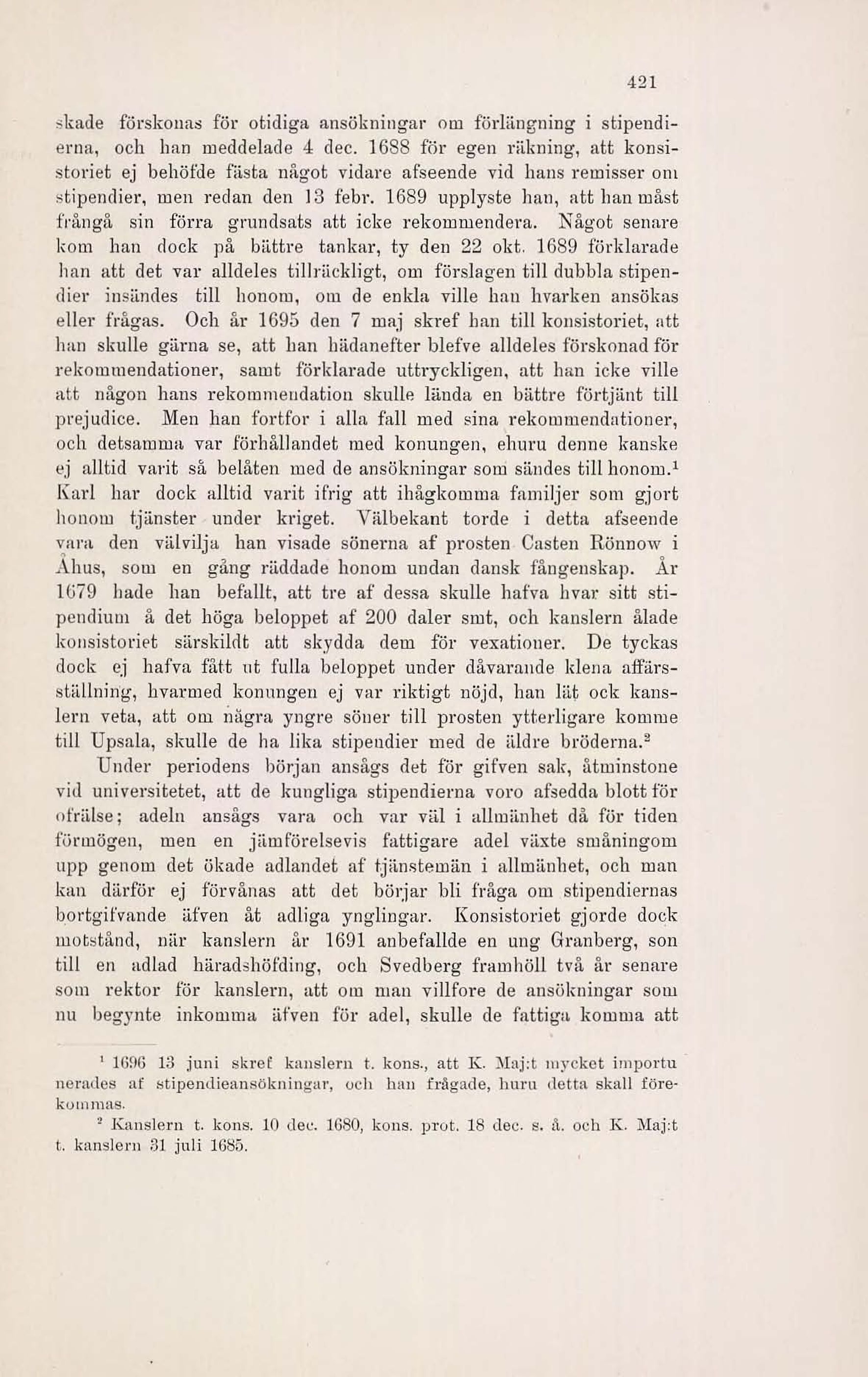 421

skade förskonas för otidiga ansökningar om förlängning i stipendierna, och han meddelade 4 dec. 1688 för egen räkning, att konsistoriet ej behöfde fästa något vidare afseende vid hans remisser om stipendier, men redan den 13 febr. 1689 upplyste han, att han måst frångå sin förra grundsats att icke rekommendera. Något senare kom han dock på bättre tankar, ty den 22 okt. 1689 förklarade han att det var alldeles tillräckligt, om förslagen till dubbla stipendier insändes till honom, om de enkla ville han hvarken ansökas eller frågas. Och år 1695 den 7 maj skref han till konsistoriet, att han skulle gärna se, att han hädanefter blefve alldeles förskonad för rekommendationer, samt förklarade uttryckligen, att han icke ville att någon hans rekommendation skulle lända en bättre förtjänt till prejudice. Men han fortfor i alla fall med sina rekommendationer, och detsamma var förhållandet med konungen, ehuru denne kanske ej alltid varit så belåten med de ansökningar som sändes till honom.$^1$ Karl har dock alltid varit ifrig att ihågkomma familjer som gjort honom tjänster under kriget. Välbekant torde i detta afseende vara den välvilja han visade sönerna af prosten Casten Rönnow i Åhus, som en gång räddade honom undan dansk fångenskap. År 1679 hade han befallt, att tre af dessa skulle hafva hvar sitt stipendium å det höga beloppet af 200 daler smt, och kanslern ålade konsistoriet särskildt att skydda dem för vexationer. De tyckas dock ej hafva fått ut fulla beloppet under dåvarande klena affärsställning, hvarmed konungen ej var riktigt nöjd, han lät ock kanslern veta, att om några yngre söner till prosten ytterligare komme till Upsala, skulle de ha lika stipendier med de äldre bröderna.$^2$

Under periodens början ansågs det för gifven sak, åtminstone vid universitetet, att de kungliga stipendierna voro afsedda blott för ofrälse; adeln ansågs vara och var väl i allmänhet då för tiden förmögen, men en jämförelsevis fattigare adel växte småningom upp genom det ökade adlandet af tjänstemän i allmänhet, och man kan därför ej förvånas att det börjar bli fråga om stipendiernas bortgifvande äfven åt adliga ynglingar. Konsistoriet gjorde dock motstånd, när kanslern år 1691 anbefallde en ung Granberg, son till en adlad häradshöfding, och Svedberg framhöll två år senare som rektor för kanslern, att om man villfore de ansökningar som nu begynte inkomma äfven för adel, skulle de fattiga komma att

$^1$ 1696 13 juni skref kanslern t. kons., att K. Maj:t mycket importunerades af stipendieansökningar, och han frågade, huru detta skall förekommas.

$^2$ Kanslern t. kons. 10 dec. 1680, kons. prot. 18 dec. s. å. och K. Maj:t t. kanslern 31 juli 1685.